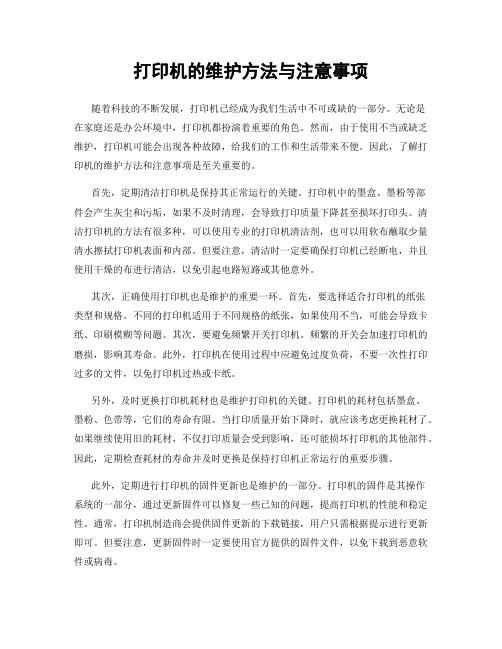 打印机的维护方法与注意事项

随着科技的不断发展，打印机已经成为我们生活中不可或缺的一部分。无论是在家庭还是办公环境中，打印机都扮演着重要的角色。然而，由于使用不当或缺乏维护，打印机可能会出现各种故障，给我们的工作和生活带来不便。因此，了解打印机的维护方法和注意事项是至关重要的。

首先，定期清洁打印机是保持其正常运行的关键。打印机中的墨盒、墨粉等部件会产生灰尘和污垢，如果不及时清理，会导致打印质量下降甚至损坏打印头。清洁打印机的方法有很多种，可以使用专业的打印机清洁剂，也可以用软布蘸取少量清水擦拭打印机表面和内部。但要注意，清洁时一定要确保打印机已经断电，并且使用干燥的布进行清洁，以免引起电路短路或其他意外。

其次，正确使用打印机也是维护的重要一环。首先，要选择适合打印机的纸张类型和规格。不同的打印机适用于不同规格的纸张，如果使用不当，可能会导致卡纸、印刷模糊等问题。其次，要避免频繁开关打印机。频繁的开关会加速打印机的磨损，影响其寿命。此外，打印机在使用过程中应避免过度负荷，不要一次性打印过多的文件，以免打印机过热或卡纸。

另外，及时更换打印机耗材也是维护打印机的关键。打印机的耗材包括墨盒、墨粉、色带等，它们的寿命有限。当打印质量开始下降时，就应该考虑更换耗材了。如果继续使用旧的耗材，不仅打印质量会受到影响，还可能损坏打印机的其他部件。因此，定期检查耗材的寿命并及时更换是保持打印机正常运行的重要步骤。

此外，定期进行打印机的固件更新也是维护的一部分。打印机的固件是其操作系统的一部分，通过更新固件可以修复一些已知的问题，提高打印机的性能和稳定性。通常，打印机制造商会提供固件更新的下载链接，用户只需根据提示进行更新即可。但要注意，更新固件时一定要使用官方提供的固件文件，以免下载到恶意软件或病毒。